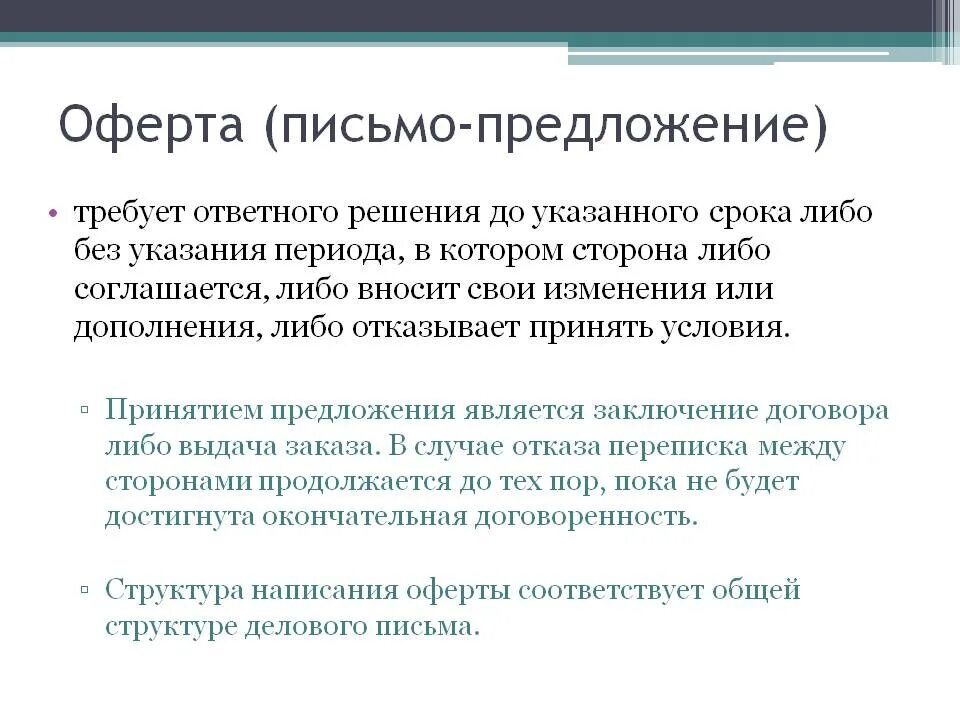 Оферта (письмо-предложение)

• требует ответного решения до указанного срока либо без указания периода, в котором сторона либо соглашается, либо вносит свои изменения или дополнения, либо отказывает принять условия.

▫ Принятием предложения является заключение договора либо выдача заказа. В случае отказа переписка между сторонами продолжается до тех пор, пока не будет достигнута окончательная договоренность.

▫ Структура написания оферты соответствует общей структуре делового письма.